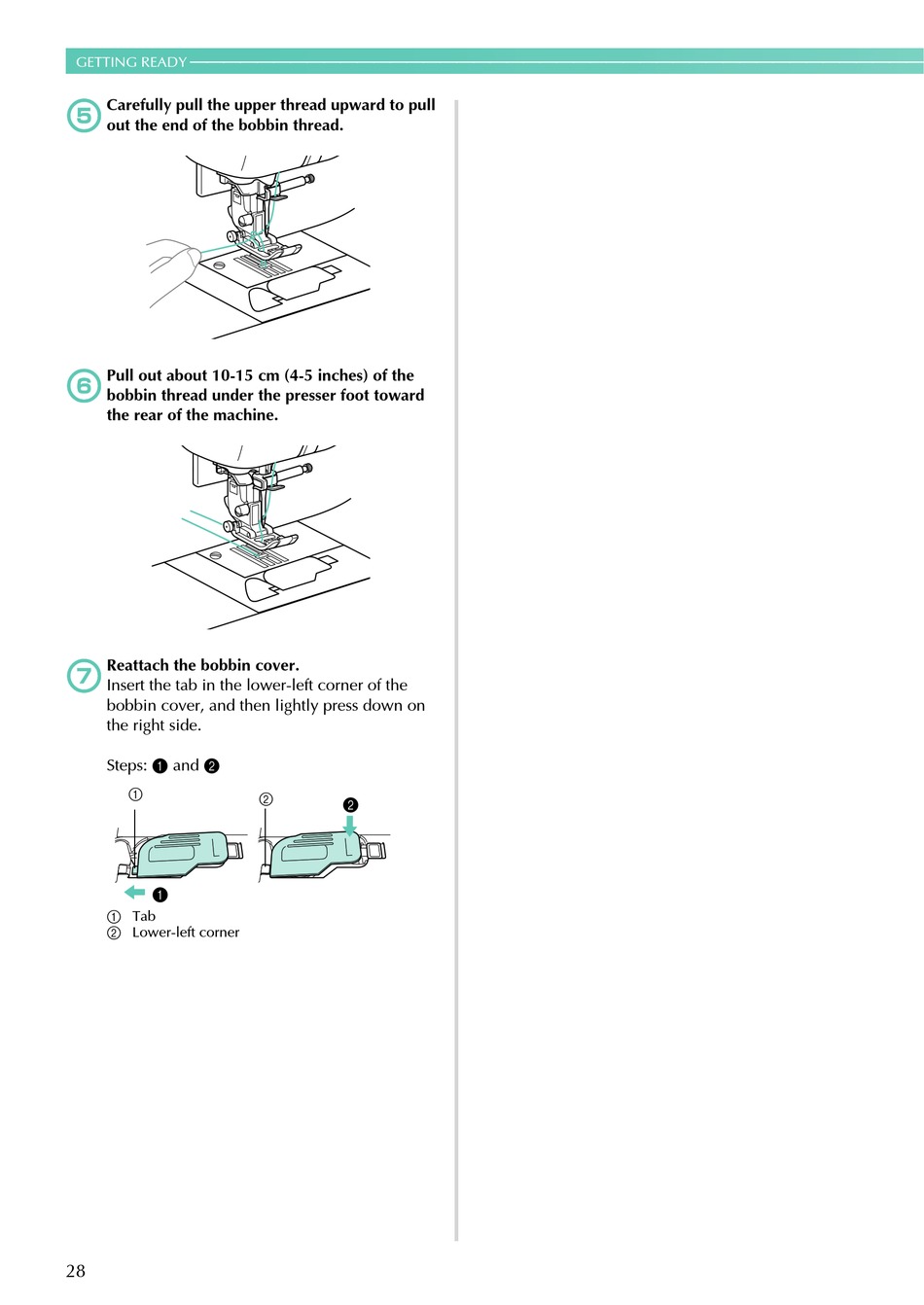 GETTING READY

5 Carefully pull the upper thread upward to pull out the end of the bobbin thread.

6 Pull out about 10-15 cm (4-5 inches) of the bobbin thread under the presser foot toward the rear of the machine.

7 Reattach the bobbin cover.
Insert the tab in the lower-left corner of the bobbin cover, and then lightly press down on the right side.

Steps: ❶ and ❷

①

②

❷

❶

① Tab
② Lower-left corner

28